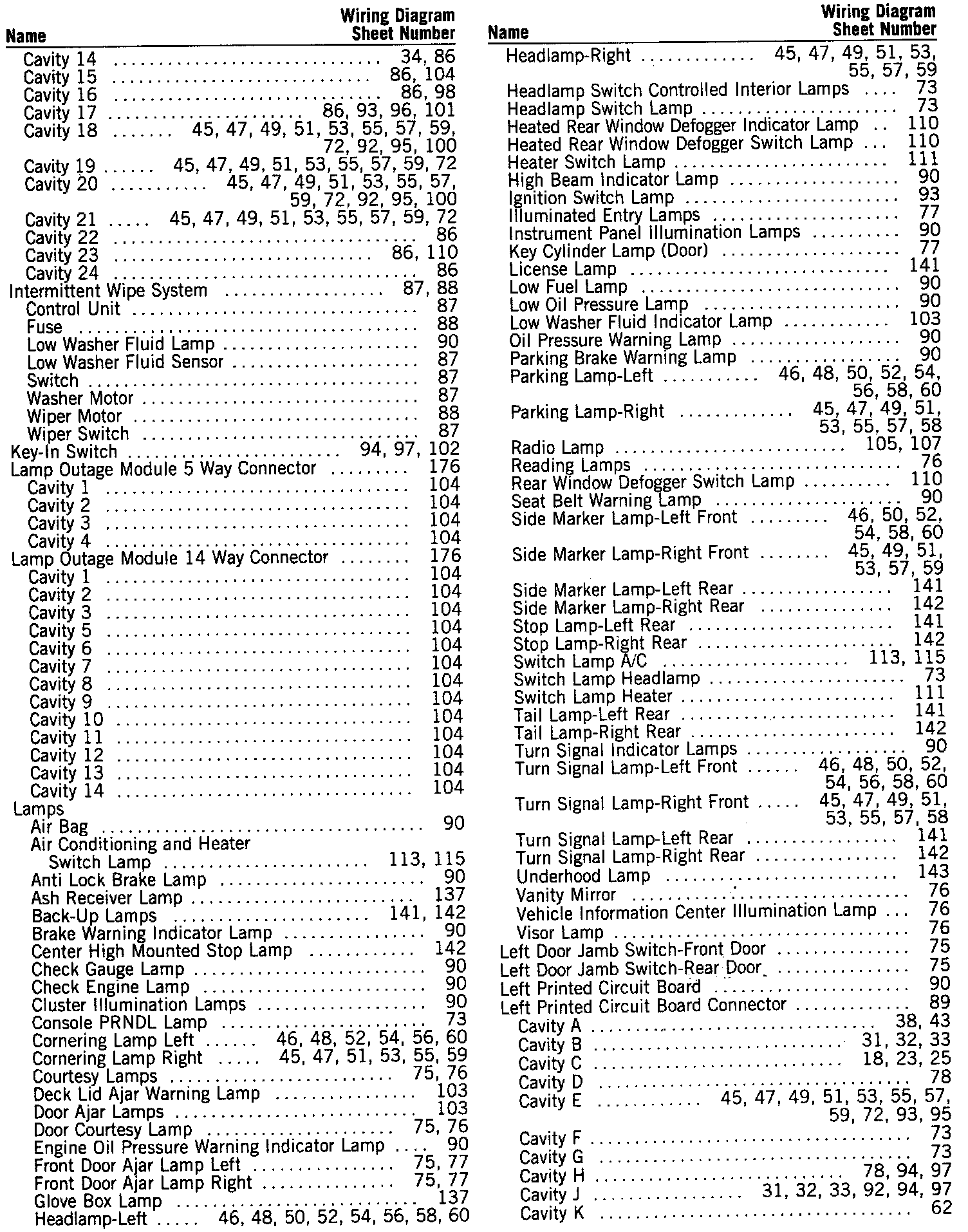 | Name | Wiring Diagram Sheet Number |
|---|---|
| Cavity 14 | 34, 86 |
| Cavity 15 | 86, 104 |
| Cavity 16 | 86, 98 |
| Cavity 17 | 86, 93, 96, 101 |
| Cavity 18 | 45, 47, 49, 51, 53, 55, 57, 59, 72, 92, 95, 100 |
| Cavity 19 | 45, 47, 49, 51, 53, 55, 57, 59, 72 |
| Cavity 20 | 45, 47, 49, 51, 53, 55, 57, 59, 72, 92, 95, 100 |
| Cavity 21 | 45, 47, 49, 51, 53, 55, 57, 59, 72 |
| Cavity 22 | 86 |
| Cavity 23 | 86, 110 |
| Cavity 24 | 86 |
| Intermittent Wipe System | 87, 88 |
| Control Unit | 87 |
| Fuse | 88 |
| Low Washer Fluid Lamp | 90 |
| Low Washer Fluid Sensor | 87 |
| Switch | 87 |
| Washer Motor | 87 |
| Wiper Motor | 88 |
| Wiper Switch | 87 |
| Key-In Switch | 94, 97, 102 |
| Lamp Outage Module 5 Way Connector | 176 |
| Cavity 1 | 104 |
| Cavity 2 | 104 |
| Cavity 3 | 104 |
| Cavity 4 | 104 |
| Lamp Outage Module 14 Way Connector | 176 |
| Cavity 1 | 104 |
| Cavity 2 | 104 |
| Cavity 3 | 104 |
| Cavity 5 | 104 |
| Cavity 6 | 104 |
| Cavity 7 | 104 |
| Cavity 8 | 104 |
| Cavity 9 | 104 |
| Cavity 10 | 104 |
| Cavity 11 | 104 |
| Cavity 12 | 104 |
| Cavity 13 | 104 |
| Cavity 14 | 104 |
| Lamps | |
| Air Bag | 90 |
| Air Conditioning and Heater Switch Lamp | 113, 115 |
| Anti Lock Brake Lamp | 90 |
| Ash Receiver Lamp | 137 |
| Back-Up Lamps | 141, 142 |
| Brake Warning Indicator Lamp | 90 |
| Center High Mounted Stop Lamp | 142 |
| Check Gauge Lamp | 90 |
| Check Engine Lamp | 90 |
| Cluster Illumination Lamps | 90 |
| Console PRNDL Lamp | 73 |
| Cornering Lamp Left | 46, 48, 52, 54, 56, 60 |
| Cornering Lamp Right | 45, 47, 51, 53, 55, 59 |
| Courtesy Lamps | 75, 76 |
| Deck Lid Ajar Warning Lamp | 103 |
| Door Ajar Lamps | 103 |
| Door Courtesy Lamp | 75, 76 |
| Engine Oil Pressure Warning Indicator Lamp | 90 |
| Front Door Ajar Lamp Left | 75, 77 |
| Front Door Ajar Lamp Right | 75, 77 |
| Glove Box Lamp | 137 |
| Headlamp-Left | 46, 48, 50, 52, 54, 56, 58, 60 |

| Name | Wiring Diagram Sheet Number |
|---|---|
| Headlamp-Right | 45, 47, 49, 51, 53, 55, 57, 59 |
| Headlamp Switch Controlled Interior Lamps | 73 |
| Headlamp Switch Lamp | 73 |
| Heated Rear Window Defogger Indicator Lamp | 110 |
| Heated Rear Window Defogger Switch Lamp | 110 |
| Heater Switch Lamp | 111 |
| High Beam Indicator Lamp | 90 |
| Ignition Switch Lamp | 93 |
| Illuminated Entry Lamps | 77 |
| Instrument Panel Illumination Lamps | 90 |
| Key Cylinder Lamp (Door) | 77 |
| License Lamp | 141 |
| Low Fuel Lamp | 90 |
| Low Oil Pressure Lamp | 90 |
| Low Washer Fluid Indicator Lamp | 103 |
| Oil Pressure Warning Lamp | 90 |
| Parking Brake Warning Lamp | 90 |
| Parking Lamp-Left | 46, 48, 50, 52, 54, 56, 58, 60 |
| Parking Lamp-Right | 45, 47, 49, 51, 53, 55, 57, 58 |
| Radio Lamp | 105, 107 |
| Reading Lamps | 76 |
| Rear Window Defogger Switch Lamp | 110 |
| Seat Belt Warning Lamp | 90 |
| Side Marker Lamp-Left Front | 46, 50, 52, 54, 58, 60 |
| Side Marker Lamp-Right Front | 45, 49, 51, 53, 57, 59 |
| Side Marker Lamp-Left Rear | 141 |
| Side Marker Lamp-Right Rear | 142 |
| Stop Lamp-Left Rear | 141 |
| Stop Lamp-Right Rear | 142 |
| Switch Lamp A/C | 113, 115 |
| Switch Lamp Headlamp | 73 |
| Switch Lamp Heater | 111 |
| Tail Lamp-Left Rear | 141 |
| Tail Lamp-Right Rear | 142 |
| Turn Signal Indicator Lamps | 90 |
| Turn Signal Lamp-Left Front | 46, 48, 50, 52, 54, 56, 58, 60 |
| Turn Signal Lamp-Right Front | 45, 47, 49, 51, 53, 55, 57, 58 |
| Turn Signal Lamp-Left Rear | 141 |
| Turn Signal Lamp-Right Rear | 142 |
| Underhood Lamp | 143 |
| Vanity Mirror | 76 |
| Vehicle Information Center Illumination Lamp | 76 |
| Visor Lamp | 76 |
| Left Door Jamb Switch-Front Door | 75 |
| Left Door Jamb Switch-Rear Door | 75 |
| Left Printed Circuit Board | 90 |
| Left Printed Circuit Board Connector | 89 |
| Cavity A | 38, 43 |
| Cavity B | 31, 32, 33 |
| Cavity C | 18, 23, 25 |
| Cavity D | 78 |
| Cavity E | 45, 47, 49, 51, 53, 55, 57, 59, 72, 93, 95 |
| Cavity F | 73 |
| Cavity G | 73 |
| Cavity H | 78, 94, 97 |
| Cavity J | 31, 32, 33, 92, 94, 97 |
| Cavity K | 62 |